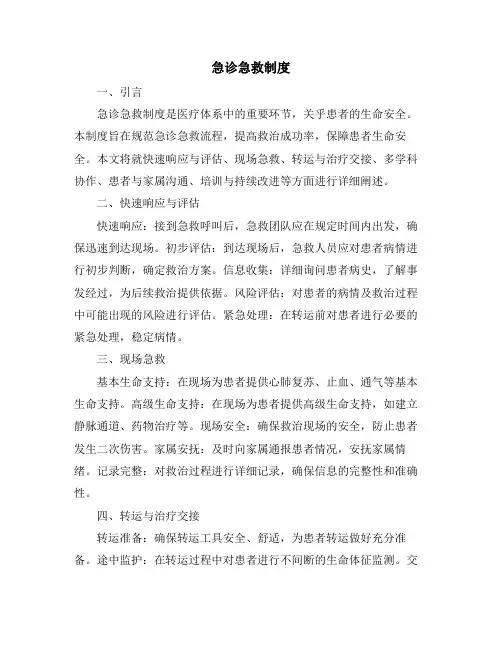 急诊急救制度

一、引言

急诊急救制度是医疗体系中的重要环节，关乎患者的生命安全。本制度旨在规范急诊急救流程，提高救治成功率，保障患者生命安全。本文将就快速响应与评估、现场急救、转运与治疗交接、多学科协作、患者与家属沟通、培训与持续改进等方面进行详细阐述。

二、快速响应与评估

快速响应：接到急救呼叫后，急救团队应在规定时间内出发，确保迅速到达现场。初步评估：到达现场后，急救人员应对患者病情进行初步判断，确定救治方案。信息收集：详细询问患者病史，了解事发经过，为后续救治提供依据。风险评估：对患者的病情及救治过程中可能出现的风险进行评估。紧急处理：在转运前对患者进行必要的紧急处理，稳定病情。

三、现场急救

基本生命支持：在现场为患者提供心肺复苏、止血、通气等基本生命支持。高级生命支持：在现场为患者提供高级生命支持，如建立静脉通道、药物治疗等。现场安全：确保救治现场的安全，防止患者发生二次伤害。家属安抚：及时向家属通报患者情况，安抚家属情绪。记录完整：对救治过程进行详细记录，确保信息的完整性和准确性。

四、转运与治疗交接

转运准备：确保转运工具安全、舒适，为患者转运做好充分准备。途中监护：在转运过程中对患者进行不间断的生命体征监测。交